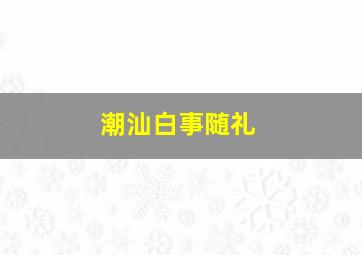 潮汕白事随礼